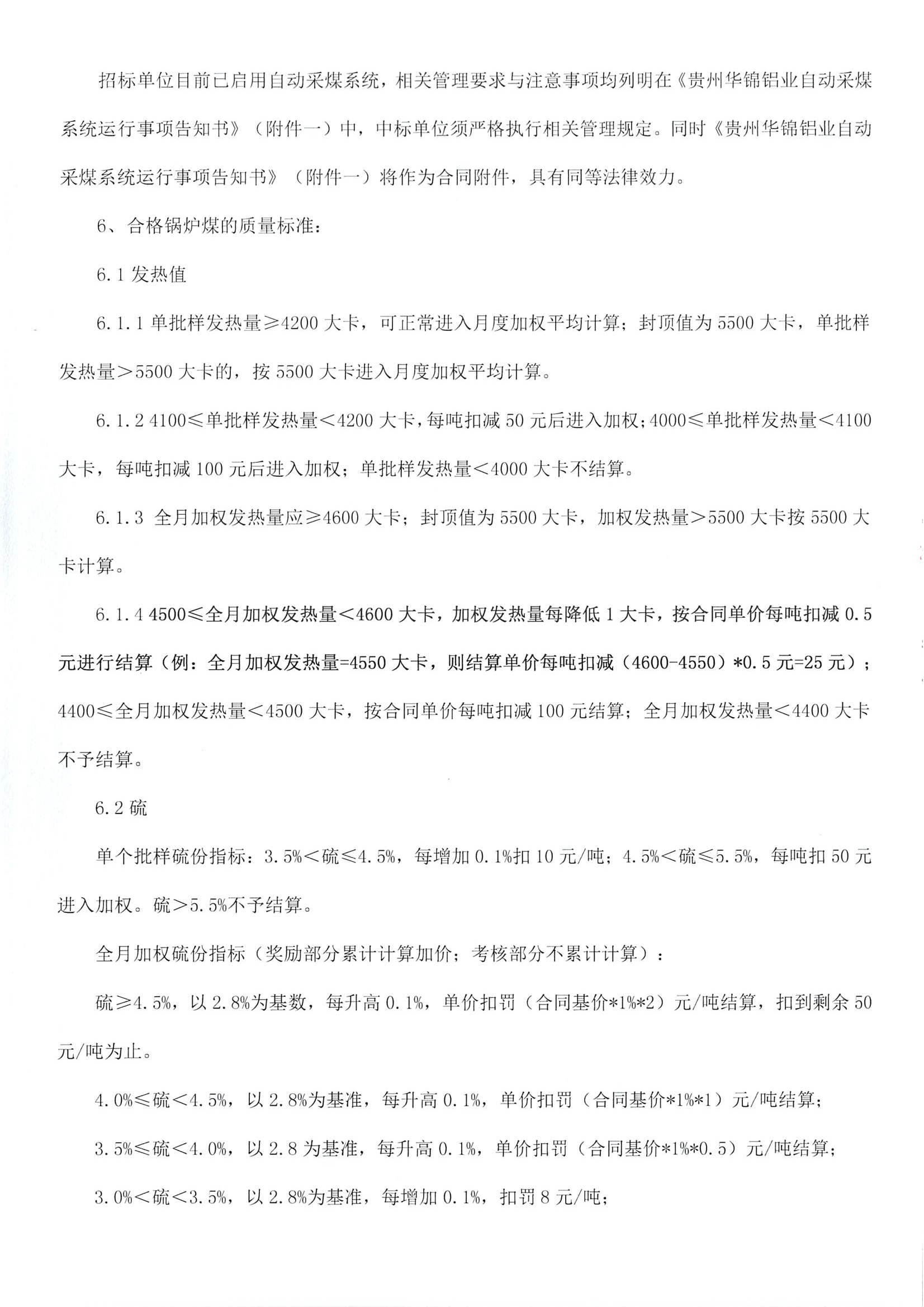 招标单位目前已启用自动采煤系统，相关管理要求与注意事项均列明在《贵州华锦铝业自动采煤系统运行事项告知书》（附件一）中，中标单位须严格执行相关管理规定。同时《贵州华锦铝业自动采煤系统运行事项告知书》（附件一）将作为合同附件，具有同等法律效力。

6、合格锅炉煤的质量标准：

6.1 发热值

6.1.1 单批样发热量≥4200 大卡，可正常进入月度加权平均计算；封顶值为 5500 大卡，单批样发热量＞5500 大卡的，按 5500 大卡进入月度加权平均计算。

6.1.2 4100≤单批样发热量＜4200 大卡，每吨扣减 50 元后进入加权；4000≤单批样发热量＜4100 大卡，每吨扣减 100 元后进入加权；单批样发热量＜4000 大卡不结算。

6.1.3 全月加权发热量应≥4600 大卡；封顶值为 5500 大卡，加权发热量＞5500 大卡按 5500 大卡计算。

6.1.4 4500≤全月加权发热量＜4600 大卡，加权发热量每降低 1 大卡，按合同单价每吨扣减 0.5 元进行结算（例：全月加权发热量=4550 大卡，则结算单价每吨扣减（4600-4550）*0.5 元=25 元）；4400≤全月加权发热量＜4500 大卡，按合同单价每吨扣减 100 元结算；全月加权发热量＜4400 大卡不予结算。

6.2 硫

单个批样硫份指标：3.5%＜硫≤4.5%，每增加 0.1%扣 10 元/吨；4.5%＜硫≤5.5%，每吨扣 50 元进入加权。硫＞5.5%不予结算。

全月加权硫份指标（奖励部分累计计算加价；考核部分不累计计算）：

硫≥4.5%，以 2.8%为基数，每升高 0.1%，单价扣罚（合同基价*1%*2）元/吨结算，扣到剩余 50 元/吨为止。

4.0%≤硫＜4.5%，以 2.8%为基准，每升高 0.1%，单价扣罚（合同基价*1%*1）元/吨结算；

3.5%≤硫＜4.0%，以 2.8 为基准，每升高 0.1%，单价扣罚（合同基价*1%*0.5）元/吨结算；

3.0%＜硫＜3.5%，以 2.8%为基准，每增加 0.1%，扣罚 8 元/吨；